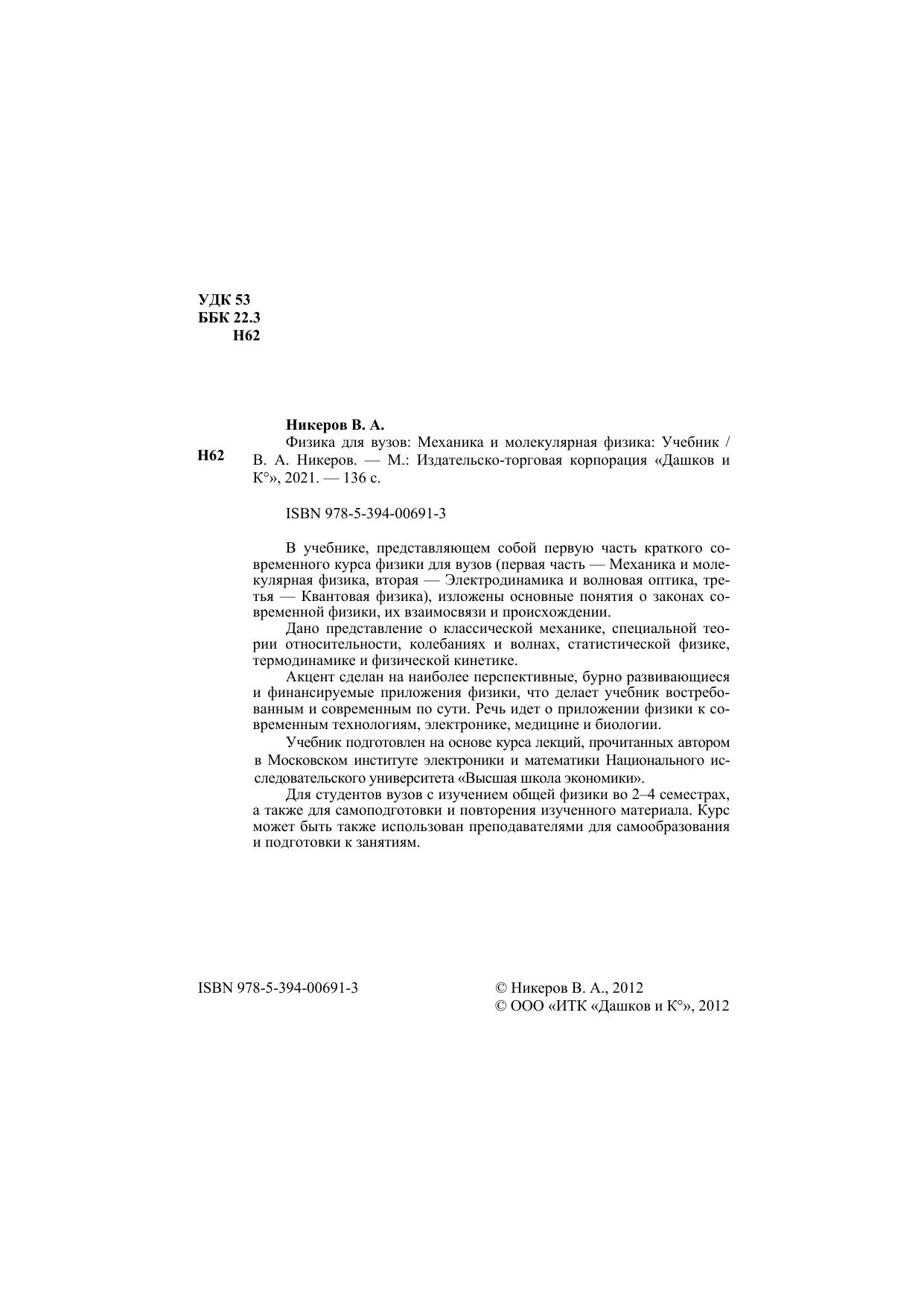 УДК 53
ББК 22.3
Н62

Никеров В. А.

Н62

Физика для вузов: Механика и молекулярная физика: Учебник / В. А. Никеров. — М.: Издательско-торговая корпорация «Дашков и К°», 2021. — 136 с.

ISBN 978-5-394-00691-3

В учебнике, представляющем собой первую часть краткого современного курса физики для вузов (первая часть — Механика и молекулярная физика, вторая — Электродинамика и волновая оптика, третья — Квантовая физика), изложены основные понятия о законах современной физики, их взаимосвязи и происхождении.

Дано представление о классической механике, специальной теории относительности, колебаниях и волнах, статистической физике, термодинамике и физической кинетике.

Акцент сделан на наиболее перспективные, бурно развивающиеся и финансируемые приложения физики, что делает учебник востребованным и современным по сути. Речь идет о приложении физики к современным технологиям, электронике, медицине и биологии.

Учебник подготовлен на основе курса лекций, прочитанных автором в Московском институте электроники и математики Национального исследовательского университета «Высшая школа экономики».

Для студентов вузов с изучением общей физики во 2–4 семестрах, а также для самоподготовки и повторения изученного материала. Курс может быть также использован преподавателями для самообразования и подготовки к занятиям.

ISBN 978-5-394-00691-3

© Никеров В. А., 2012
© ООО «ИТК «Дашков и К°», 2012